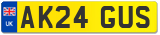 UK
AK24 GUS